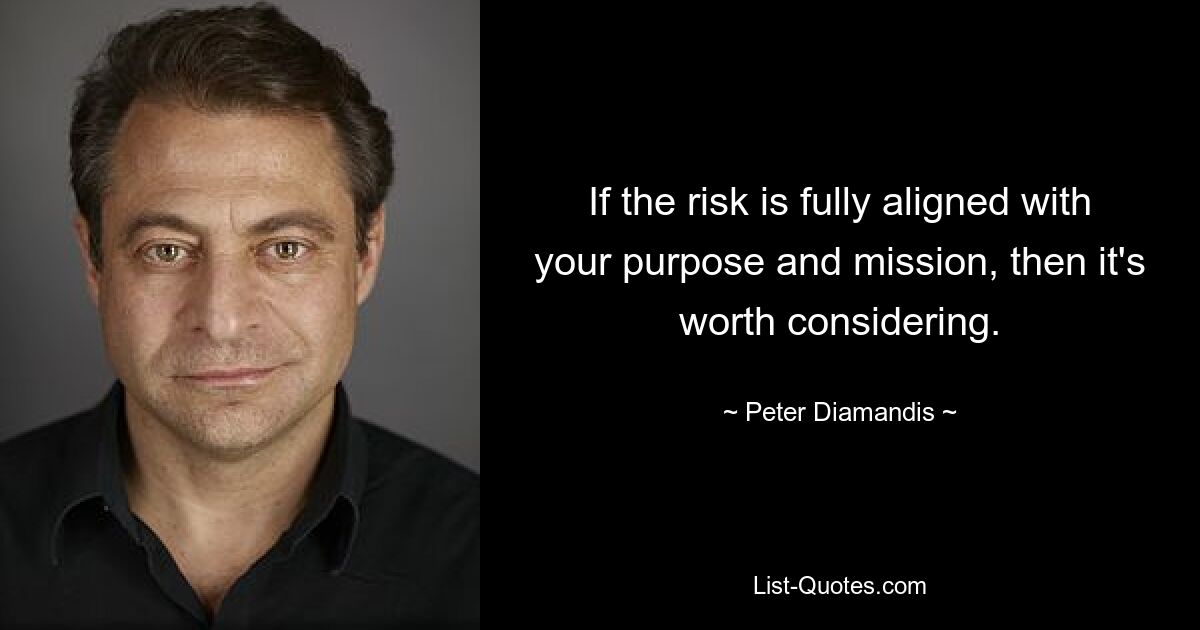 If the risk is fully aligned with your purpose and mission, then it's worth considering.

~ Peter Diamandis ~

List-Quotes.com